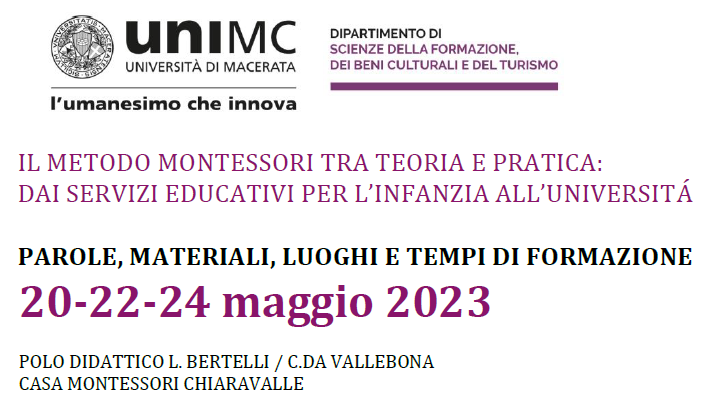 uniMC
UNIVERSITÀ DI MACERATA
l'umanesimo che innova

DIPARTIMENTO DI
SCIENZE DELLA FORMAZIONE,
DEI BENI CULTURALI E DEL TURISMO

IL METODO MONTESSORI TRA TEORIA E PRATICA:
DAI SERVIZI EDUCATIVI PER L'INFANZIA ALL'UNIVERSITÁ

PAROLE, MATERIALI, LUOGHI E TEMPI DI FORMAZIONE
20-22-24 maggio 2023

POLO DIDATTICO L. BERTELLI / C.DA VALLEBONA
CASA MONTESSORI CHIARAVALLE